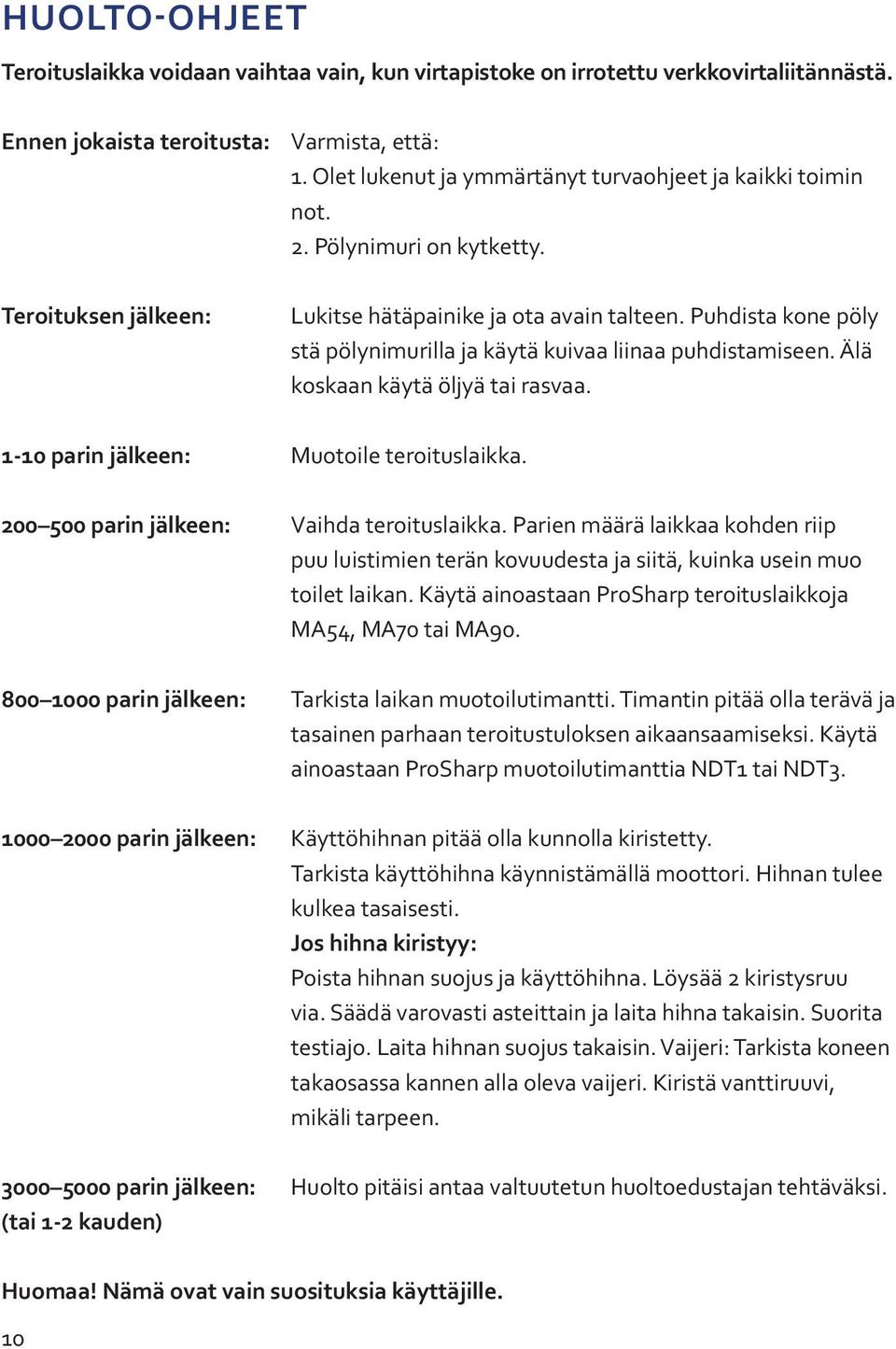 HUOLTO-OHJEET

Teroituslaikka voidaan vaihtaa vain, kun virtapistoke on irrotettu verkkovirtaliitännästä.

Ennen jokaista teroitusta: Varmista, että:
1. Olet lukenut ja ymmärtänyt turvaohjeet ja kaikki toimin not.
2. Pölynimuri on kytketty.

Teroituksen jälkeen: Lukitse hätäpainike ja ota avain talteen. Puhdista kone pöly stä pölynimurilla ja käytä kuivaa liinaa puhdistamiseen. Älä koskaan käytä öljyä tai rasvaa.

1-10 parin jälkeen: Muotoile teroituslaikka.

200–500 parin jälkeen: Vaihda teroituslaikka. Parien määrä laikkaa kohden riip puu luistimien terän kovuudesta ja siitä, kuinka usein muo toilet laikan. Käytä ainoastaan ProSharp teroituslaikkoja MA54, MA70 tai MA90.

800–1000 parin jälkeen: Tarkista laikan muotoilutimantti. Timantin pitää olla terävä ja tasainen parhaan teroitustuloksen aikaansaamiseksi. Käytä ainoastaan ProSharp muotoilutimanttia NDT1 tai NDT3.

1000–2000 parin jälkeen: Käyttöhihnan pitää olla kunnolla kiristetty.
Tarkista käyttöhihna käynnistämällä moottori. Hihnan tulee kulkea tasaisesti.
Jos hihna kiristyy:
Poista hihnan suojus ja käyttöhihna. Löysää 2 kiristysruu via. Säädä varovasti asteittain ja laita hihna takaisin. Suorita testiajo. Laita hihnan suojus takaisin. Vaijeri: Tarkista koneen takaosassa kannen alla oleva vaijeri. Kiristä vanttiruuvi, mikäli tarpeen.

3000–5000 parin jälkeen: (tai 1-2 kauden) Huolto pitäisi antaa valtuutetun huoltoedustajan tehtäväksi.

Huomaa! Nämä ovat vain suosituksia käyttäjille.

10